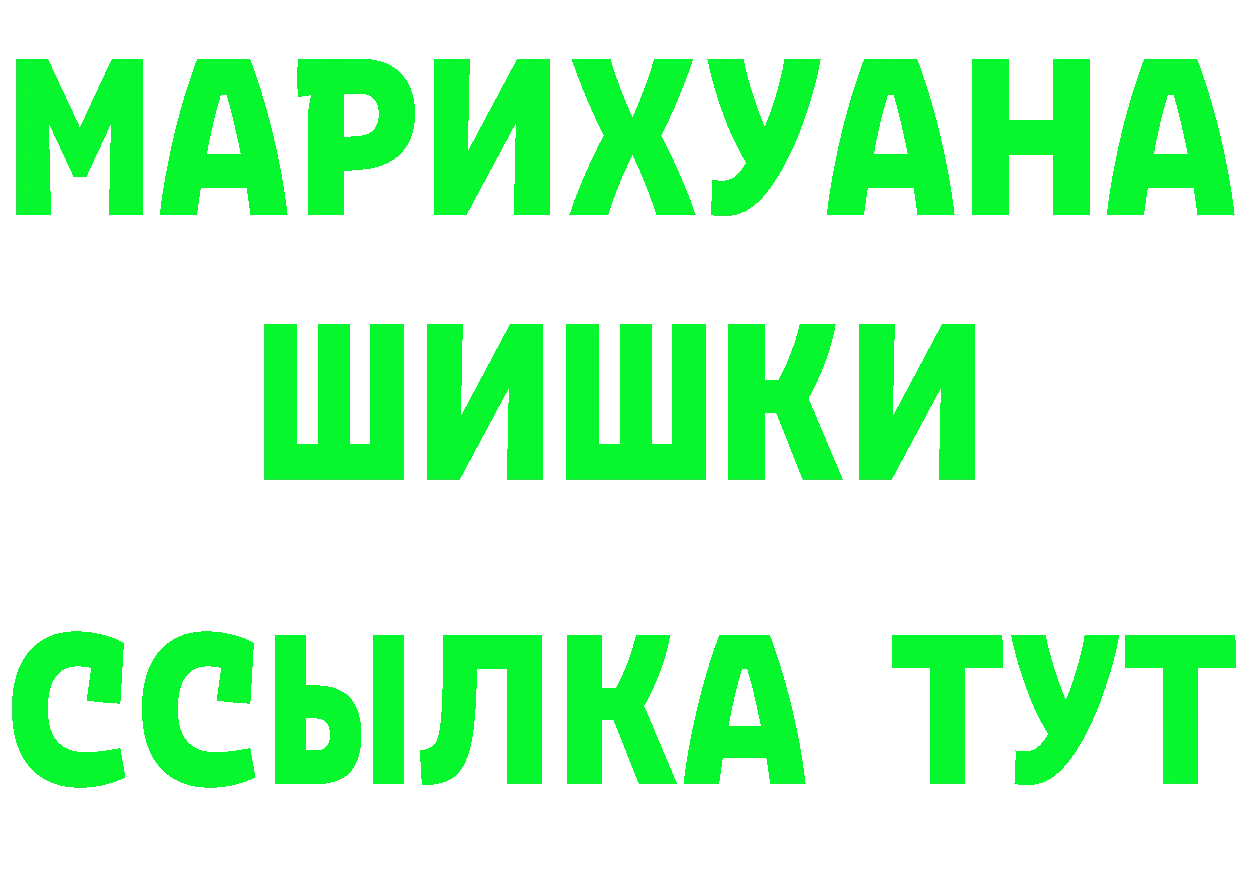 МАРИХУАНА
ШИШКИ
ССЫЛКА ТУТ